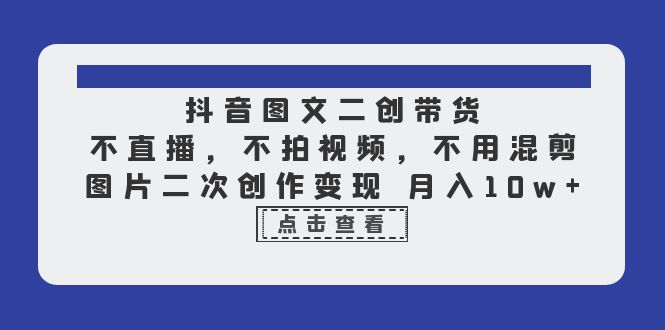 抖音图文二创带货
不直播，不拍视频，不用混剪
图片二次创作变现 月入10w+
点击查看